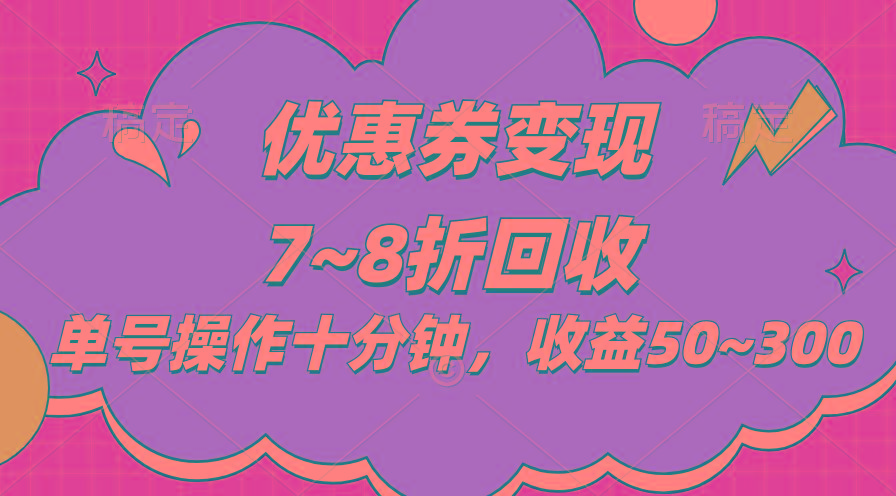 稿定 稿定

优惠券变现

7~8折回收

单号操作十分钟，收益50~300